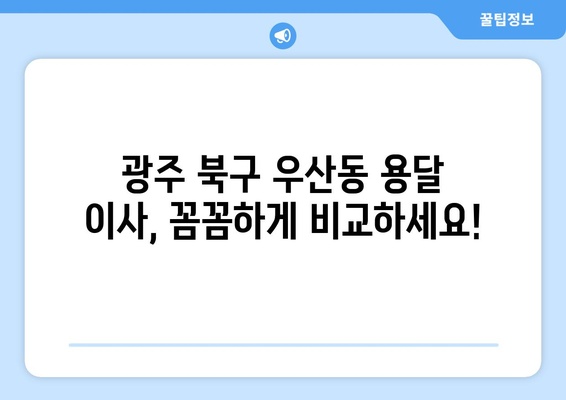 꿀팁정보

광주 북구 우산동 용달 이사, 꼼꼼하게 비교하세요!